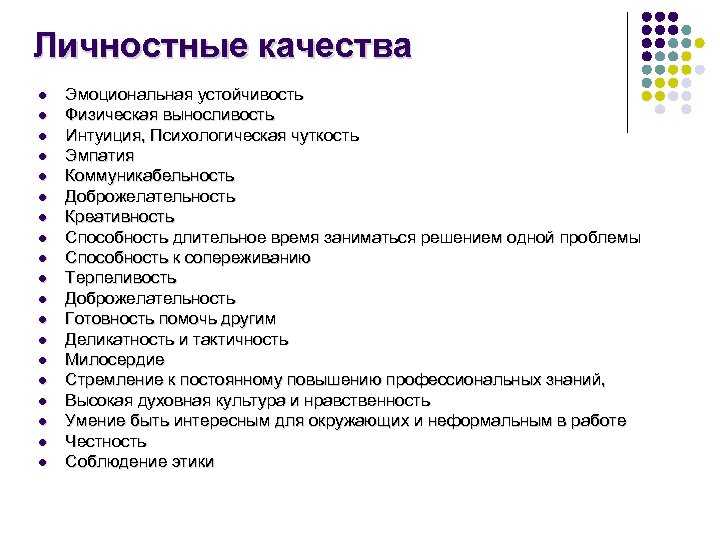 Личностные качества

- Эмоциональная устойчивость
- Физическая выносливость
- Интуиция, Психологическая чуткость
- Эмпатия
- Коммуникабельность
- Доброжелательность
- Креативность
- Способность длительное время заниматься решением одной проблемы
- Способность к сопереживанию
- Терпеливость
- Доброжелательность
- Готовность помочь другим
- Деликатность и тактичность
- Милосердие
- Стремление к постоянному повышению профессиональных знаний,
- Высокая духовная культура и нравственность
- Умение быть интересным для окружающих и неформальным в работе
- Честность
- Соблюдение этики